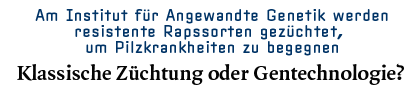 Am Institut für Angewandte Genetik werden resistente Rapssorten gezüchtet, um Pilzkrankheiten zu begegnen

Klassische Züchtung oder Gentechnologie?